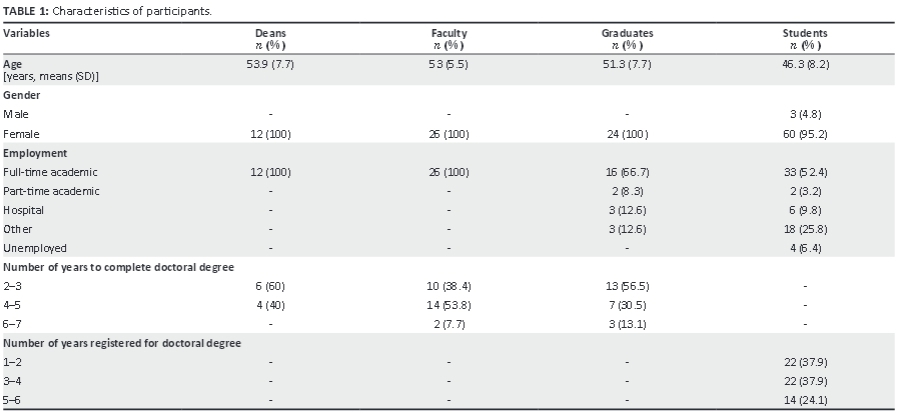 TABLE 1: Characteristics of participants.

| Variables | Deans n (%) | Faculty n (%) | Graduates n (%) | Students n (%) |
|---|---|---|---|---|
| Age [years, means (SD)] | 53.9 (7.7) | 53 (5.5) | 51.3 (7.7) | 46.3 (8.2) |
| Gender | | | | |
| Male | - | - | - | 3 (4.8) |
| Female | 12 (100) | 26 (100) | 24 (100) | 60 (95.2) |
| Employment | | | | |
| Full-time academic | 12 (100) | 26 (100) | 16 (66.7) | 33 (52.4) |
| Part-time academic | - | - | 2 (8.3) | 2 (3.2) |
| Hospital | - | - | 3 (12.6) | 6 (9.8) |
| Other | - | - | 3 (12.6) | 18 (25.8) |
| Unemployed | - | - | - | 4 (6.4) |
| Number of years to complete doctoral degree | | | | |
| 2–3 | 6 (60) | 10 (38.4) | 13 (56.5) | - |
| 4–5 | 4 (40) | 14 (53.8) | 7 (30.5) | - |
| 6–7 | - | 2 (7.7) | 3 (13.1) | - |
| Number of years registered for doctoral degree | | | | |
| 1–2 | - | - | - | 22 (37.9) |
| 3–4 | - | - | - | 22 (37.9) |
| 5–6 | - | - | - | 14 (24.1) |